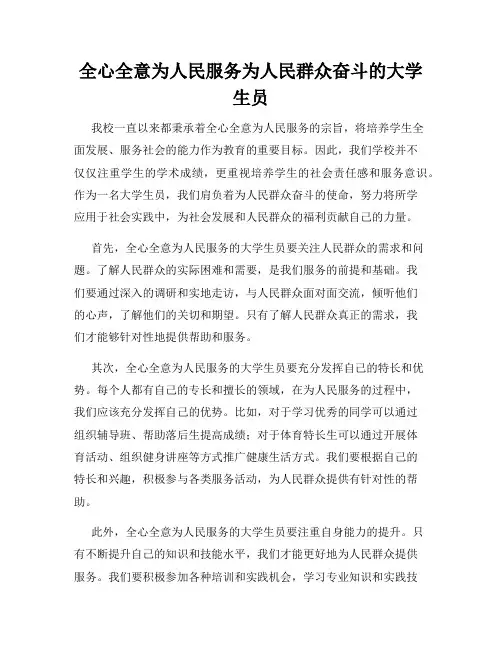 全心全意为人民服务为人民群众奋斗的大学生员

我校一直以来都秉承着全心全意为人民服务的宗旨，将培养学生全面发展、服务社会的能力作为教育的重要目标。因此，我们学校并不仅仅注重学生的学术成绩，更重视培养学生的社会责任感和服务意识。作为一名大学生员，我们肩负着为人民群众奋斗的使命，努力将所学应用于社会实践中，为社会发展和人民群众的福利贡献自己的力量。

首先，全心全意为人民服务的大学生员要关注人民群众的需求和问题。了解人民群众的实际困难和需要，是我们服务的前提和基础。我们要通过深入的调研和实地走访，与人民群众面对面交流，倾听他们的心声，了解他们的关切和期望。只有了解人民群众真正的需求，我们才能够针对性地提供帮助和服务。

其次，全心全意为人民服务的大学生员要充分发挥自己的特长和优势。每个人都有自己的专长和擅长的领域，在为人民服务的过程中，我们应该充分发挥自己的优势。比如，对于学习优秀的同学可以通过组织辅导班、帮助落后生提高成绩；对于体育特长生可以通过开展体育活动、组织健身讲座等方式推广健康生活方式。我们要根据自己的特长和兴趣，积极参与各类服务活动，为人民群众提供有针对性的帮助。

此外，全心全意为人民服务的大学生员要注重自身能力的提升。只有不断提升自己的知识和技能水平，我们才能更好地为人民群众提供服务。我们要积极参加各种培训和实践机会，学习专业知识和实践技